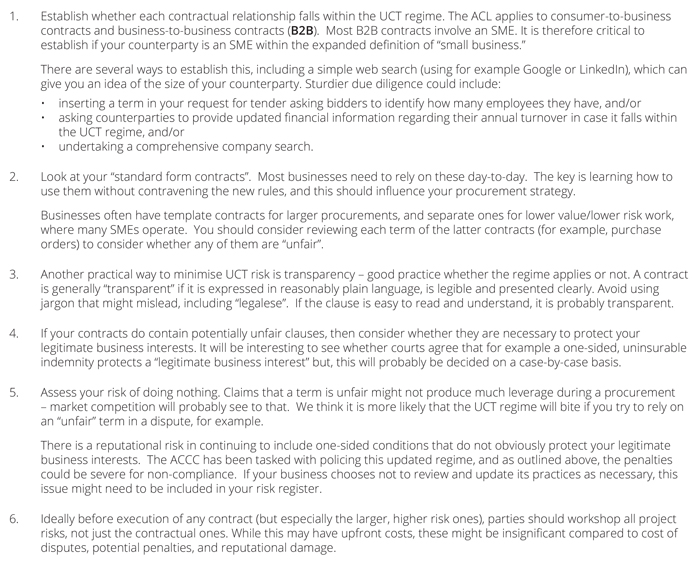 1. Establish whether each contractual relationship falls within the UCT regime. The ACL applies to consumer-to-business contracts and business-to-business contracts (**B2B**). Most B2B contracts involve an SME. It is therefore critical to establish if your counterparty is an SME within the expanded definition of "small business."

There are several ways to establish this, including a simple web search (using for example Google or LinkedIn), which can give you an idea of the size of your counterparty. Sturdier due diligence could include:

• inserting a term in your request for tender asking bidders to identify how many employees they have, and/or
• asking counterparties to provide updated financial information regarding their annual turnover in case it falls within the UCT regime, and/or
• undertaking a comprehensive company search.

2. Look at your "standard form contracts". Most businesses need to rely on these day-to-day. The key is learning how to use them without contravening the new rules, and this should influence your procurement strategy.

Businesses often have template contracts for larger procurements, and separate ones for lower value/lower risk work, where many SMEs operate. You should consider reviewing each term of the latter contracts (for example, purchase orders) to consider whether any of them are "unfair".

3. Another practical way to minimise UCT risk is transparency – good practice whether the regime applies or not. A contract is generally "transparent" if it is expressed in reasonably plain language, is legible and presented clearly. Avoid using jargon that might mislead, including "legalese". If the clause is easy to read and understand, it is probably transparent.

4. If your contracts do contain potentially unfair clauses, then consider whether they are necessary to protect your legitimate business interests. It will be interesting to see whether courts agree that for example a one-sided, uninsurable indemnity protects a "legitimate business interest" but, this will probably be decided on a case-by-case basis.

5. Assess your risk of doing nothing. Claims that a term is unfair might not produce much leverage during a procurement – market competition will probably see to that. We think it is more likely that the UCT regime will bite if you try to rely on an "unfair" term in a dispute, for example.

There is a reputational risk in continuing to include one-sided conditions that do not obviously protect your legitimate business interests. The ACCC has been tasked with policing this updated regime, and as outlined above, the penalties could be severe for non-compliance. If your business chooses not to review and update its practices as necessary, this issue might need to be included in your risk register.

6. Ideally before execution of any contract (but especially the larger, higher risk ones), parties should workshop all project risks, not just the contractual ones. While this may have upfront costs, these might be insignificant compared to cost of disputes, potential penalties, and reputational damage.